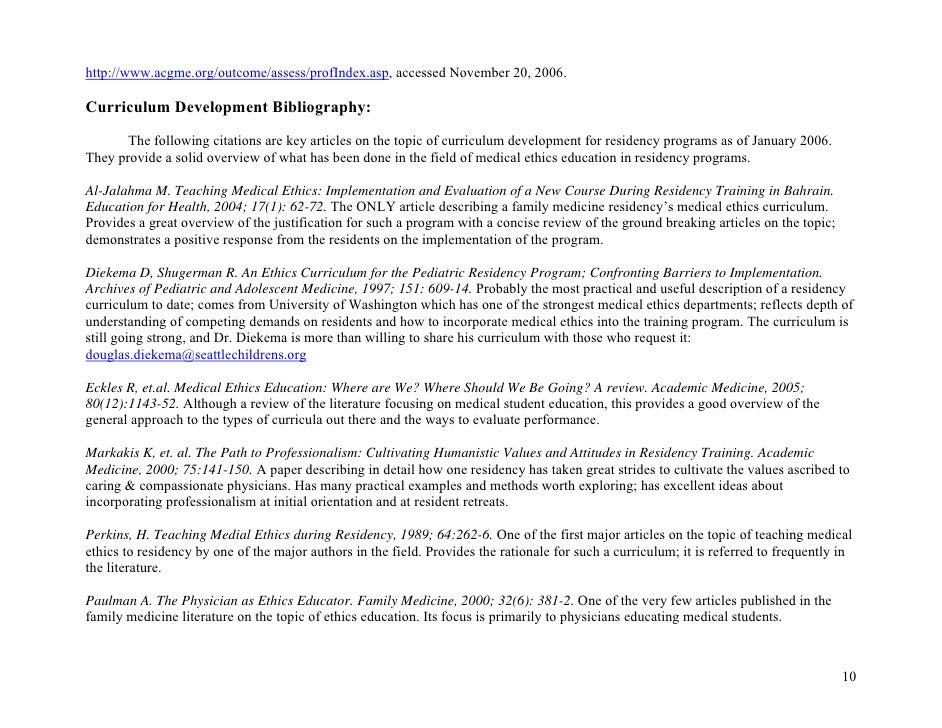 http://www.acgme.org/outcome/assess/profIndex.asp, accessed November 20, 2006.

Curriculum Development Bibliography:

The following citations are key articles on the topic of curriculum development for residency programs as of January 2006. They provide a solid overview of what has been done in the field of medical ethics education in residency programs.

Al-Jalahma M. Teaching Medical Ethics: Implementation and Evaluation of a New Course During Residency Training in Bahrain. Education for Health, 2004; 17(1): 62-72. The ONLY article describing a family medicine residency's medical ethics curriculum. Provides a great overview of the justification for such a program with a concise review of the ground breaking articles on the topic; demonstrates a positive response from the residents on the implementation of the program.

Diekema D, Shugerman R. An Ethics Curriculum for the Pediatric Residency Program; Confronting Barriers to Implementation. Archives of Pediatric and Adolescent Medicine, 1997; 151: 609-14. Probably the most practical and useful description of a residency curriculum to date; comes from University of Washington which has one of the strongest medical ethics departments; reflects depth of understanding of competing demands on residents and how to incorporate medical ethics into the training program. The curriculum is still going strong, and Dr. Diekema is more than willing to share his curriculum with those who request it: douglas.diekema@seattlechildrens.org

Eckles R, et.al. Medical Ethics Education: Where are We? Where Should We Be Going? A review. Academic Medicine, 2005; 80(12):1143-52. Although a review of the literature focusing on medical student education, this provides a good overview of the general approach to the types of curricula out there and the ways to evaluate performance.

Markakis K, et. al. The Path to Professionalism: Cultivating Humanistic Values and Attitudes in Residency Training. Academic Medicine, 2000; 75:141-150. A paper describing in detail how one residency has taken great strides to cultivate the values ascribed to caring & compassionate physicians. Has many practical examples and methods worth exploring; has excellent ideas about incorporating professionalism at initial orientation and at resident retreats.

Perkins, H. Teaching Medial Ethics during Residency, 1989; 64:262-6. One of the first major articles on the topic of teaching medical ethics to residency by one of the major authors in the field. Provides the rationale for such a curriculum; it is referred to frequently in the literature.

Paulman A. The Physician as Ethics Educator. Family Medicine, 2000; 32(6): 381-2. One of the very few articles published in the family medicine literature on the topic of ethics education. Its focus is primarily to physicians educating medical students.

10